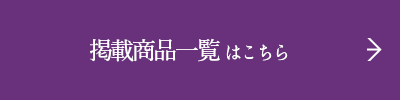 掲載商品一覧 はこちら